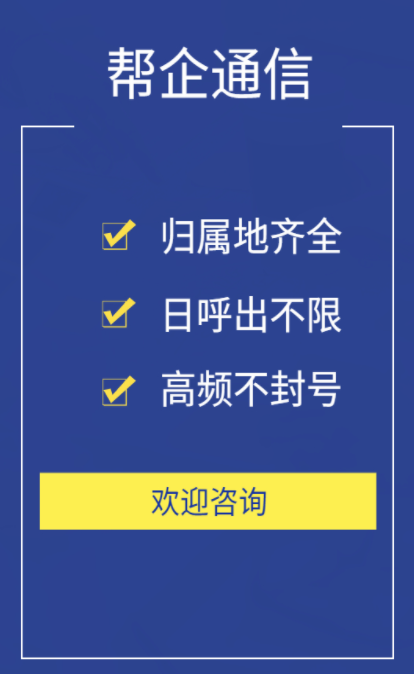 帮企通信

归属地齐全

日呼出不限

高频不封号

欢迎咨询